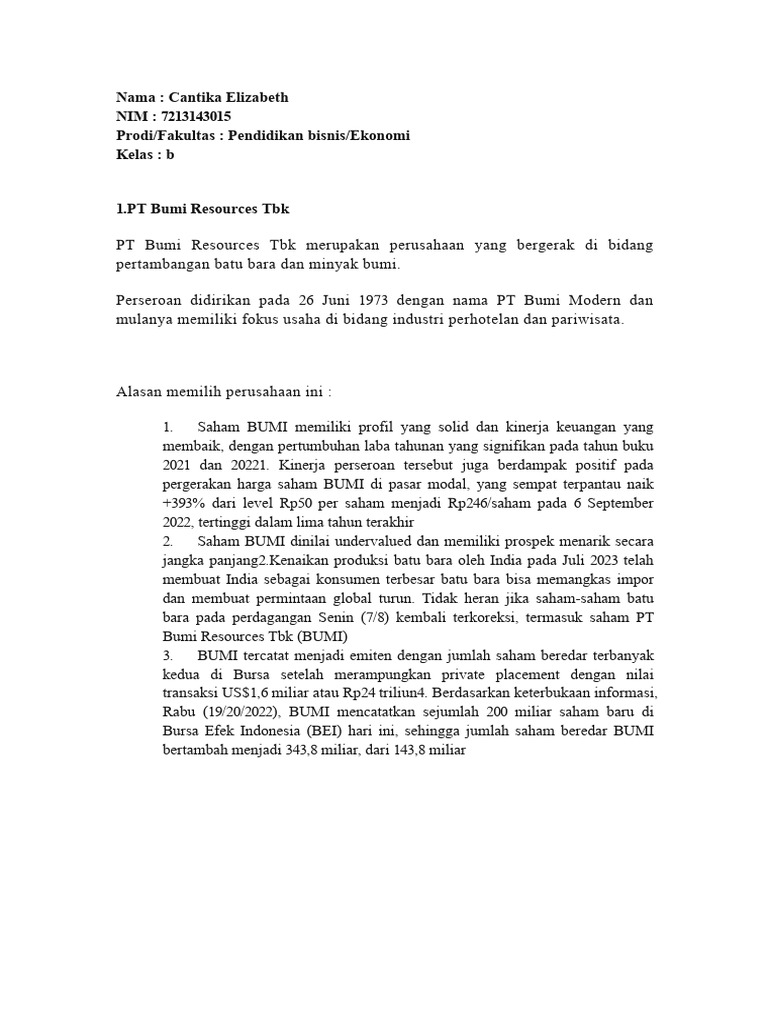 Nama : Cantika Elizabeth
NIM : 7213143015
Prodi/Fakultas : Pendidikan bisnis/Ekonomi
Kelas : b

1.PT Bumi Resources Tbk

PT Bumi Resources Tbk merupakan perusahaan yang bergerak di bidang pertambangan batu bara dan minyak bumi.

Perseroan didirikan pada 26 Juni 1973 dengan nama PT Bumi Modern dan mulanya memiliki fokus usaha di bidang industri perhotelan dan pariwisata.

Alasan memilih perusahaan ini :

1. Saham BUMI memiliki profil yang solid dan kinerja keuangan yang membaik, dengan pertumbuhan laba tahunan yang signifikan pada tahun buku 2021 dan 20221. Kinerja perseroan tersebut juga berdampak positif pada pergerakan harga saham BUMI di pasar modal, yang sempat terpantau naik +393% dari level Rp50 per saham menjadi Rp246/saham pada 6 September 2022, tertinggi dalam lima tahun terakhir
2. Saham BUMI dinilai undervalued dan memiliki prospek menarik secara jangka panjang2.Kenaikan produksi batu bara oleh India pada Juli 2023 telah membuat India sebagai konsumen terbesar batu bara bisa memangkas impor dan membuat permintaan global turun. Tidak heran jika saham-saham batu bara pada perdagangan Senin (7/8) kembali terkoreksi, termasuk saham PT Bumi Resources Tbk (BUMI)
3. BUMI tercatat menjadi emiten dengan jumlah saham beredar terbanyak kedua di Bursa setelah merampungkan private placement dengan nilai transaksi US$1,6 miliar atau Rp24 triliun4. Berdasarkan keterbukaan informasi, Rabu (19/20/2022), BUMI mencatatkan sejumlah 200 miliar saham baru di Bursa Efek Indonesia (BEI) hari ini, sehingga jumlah saham beredar BUMI bertambah menjadi 343,8 miliar, dari 143,8 miliar